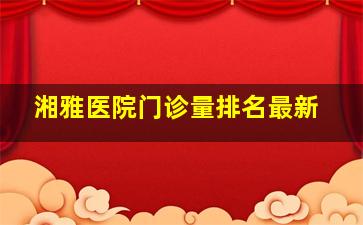 湘雅医院门诊量排名最新